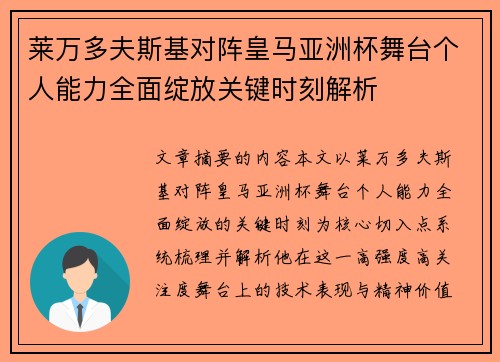 莱万多夫斯基对阵皇马亚洲杯舞台个人能力全面绽放关键时刻解析

文章摘要的内容本文以莱万多夫斯基对阵皇马亚洲杯舞台个人能力全面绽放的关键时刻为核心切入点系统梳理并解析他在这一高强度高关注度舞台上的技术表现与精神价值